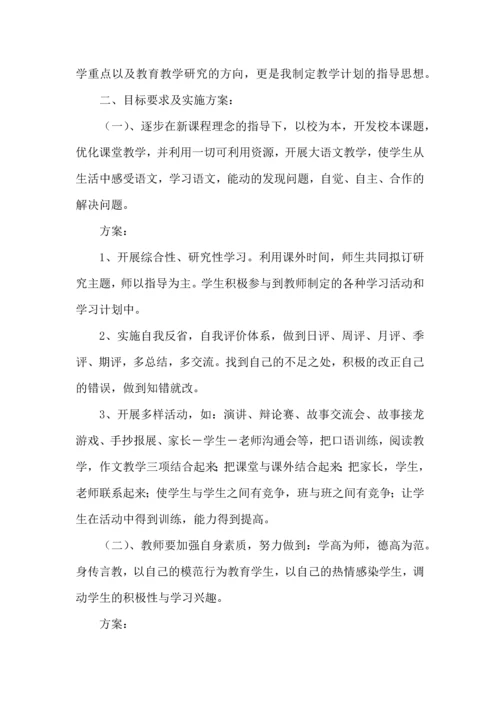 学重点以及教育教学研究的方向，更是我制定教学计划的指导思想。

二、目标要求及实施方案：

（一）、逐步在新课程理念的指导下，以校为本，开发校本课题，优化课堂教学，并利用一切可利用资源，开展大语文教学，使学生从生活中感受语文，学习语文，能动的发现问题，自觉、自主、合作的解决问题。

方案：

1、开展综合性、研究性学习。利用课外时间，师生共同拟订研究主题，师以指导为主。学生积极参与到教师制定的各种学习活动和学习计划中。

2、实施自我反省，自我评价体系，做到日评、周评、月评、季评、期评，多总结，多交流。找到自己的不足之处，积极的改正自己的错误，做到知错就改。

3、开展多样活动，如：演讲、辩论赛、故事交流会、故事接龙游戏、手抄报展、家长－学生－老师沟通会等，把口语训练，阅读教学，作文教学三项结合起来；把课堂与课外结合起来；把家长，学生，老师联系起来；使学生与学生之间有竞争，班与班之间有竞争；让学生在活动中得到训练，能力得到提高。

（二）、教师要加强自身素质，努力做到：学高为师，德高为范。身传言教，以自己的模范行为教育学生，以自己的热情感染学生，调动学生的积极性与学习兴趣。

方案：